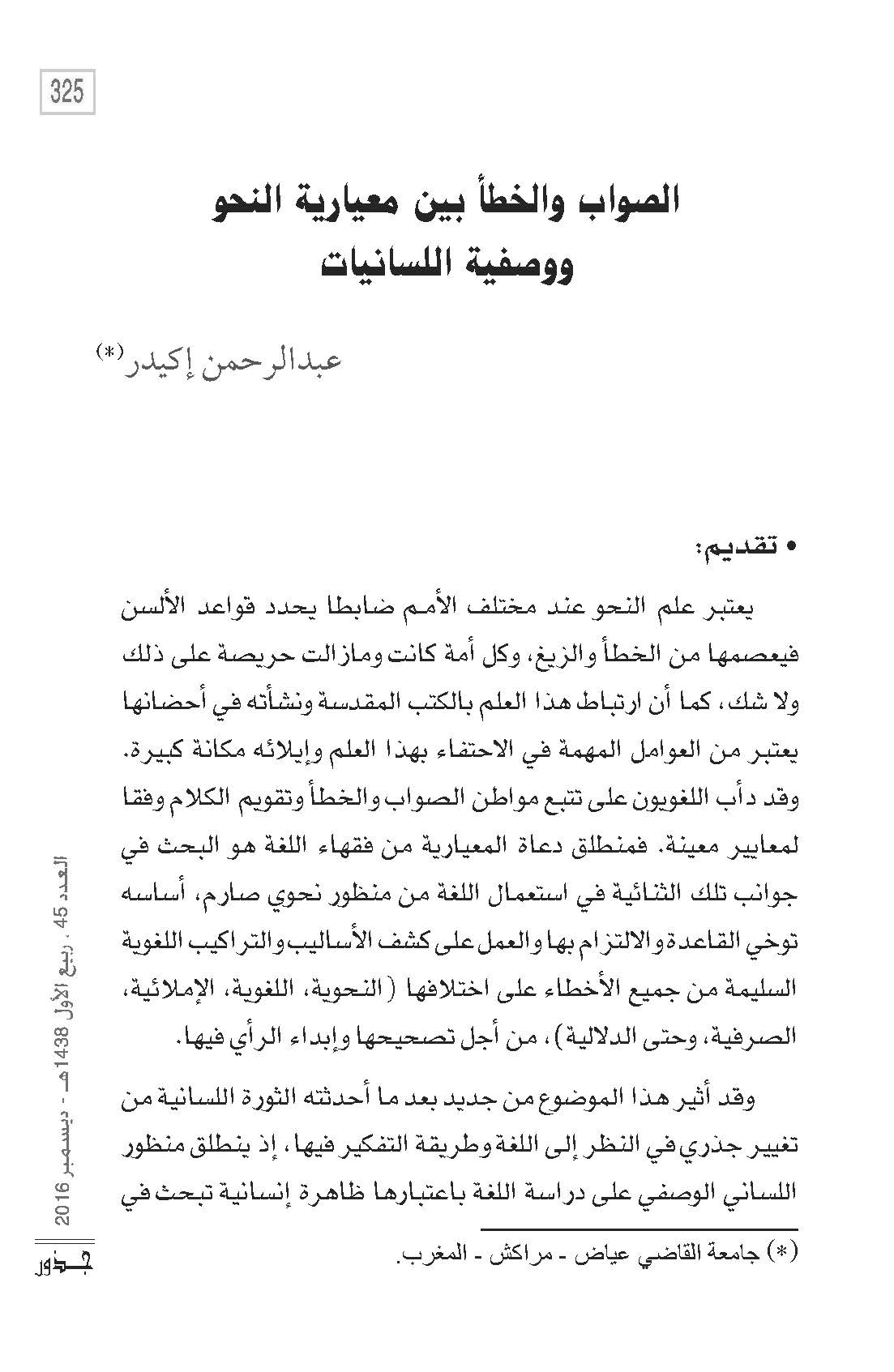 325

الصواب والخطأ بين معيارية النحو ووصفية اللسانيات

عبدالرحمن إكيدر(*)

• تقديم:

يعتبر علم النحو عند مختلف الأمم ضابطا يحدد قواعد الألسن فيعصمها من الخطأ والزيغ، وكل أمة كانت ومازالت حريصة على ذلك ولا شك، كما أن ارتباط هذا العلم بالكتب المقدسة ونشأته في أحضانها يعتبر من العوامل المهمة في الاحتفاء بهذا العلم وإيلائه مكانة كبيرة. وقد دأب اللغويون على تتبع مواطن الصواب والخطأ وتقويم الكلام وفقا لمعايير معينة. فمنطلق دعاة المعيارية من فقهاء اللغة هو البحث في جوانب تلك الثنائية في استعمال اللغة من منظور نحوي صارم، أساسه توخي القاعدة والالتزام بها والعمل على كشف الأساليب والتراكيب اللغوية السليمة من جميع الأخطاء على اختلافها (النحوية، اللغوية، الإملائية، الصرفية، وحتى الدلالية)، من أجل تصحيحها وإبداء الرأي فيها.

وقد أثير هذا الموضوع من جديد بعد ما أحدثته الثورة اللسانية من تغيير جذري في النظر إلى اللغة وطريقة التفكير فيها، إذ ينطلق منظور اللساني الوصفي على دراسة اللغة باعتبارها ظاهرة إنسانية تبحث في

(*) جامعة القاضي عياض - مراكش - المغرب.

العدد 45 . ربيع الأول 1438هـ - ديسمبر 2016

جذور